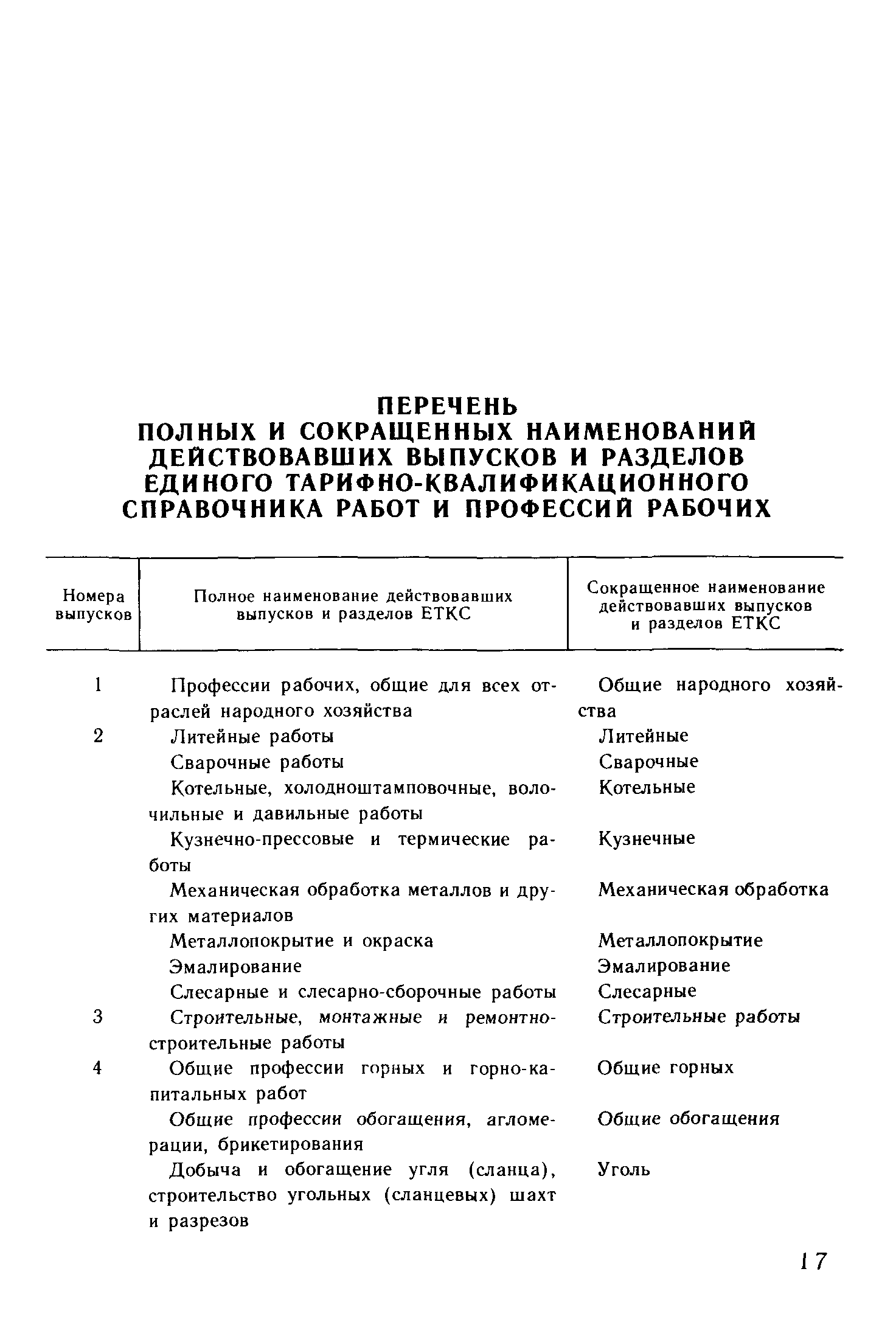 ПЕРЕЧЕНЬ
ПОЛНЫХ И СОКРАЩЕННЫХ НАИМЕНОВАНИЙ ДЕЙСТВОВАВШИХ ВЫПУСКОВ И РАЗДЕЛОВ ЕДИНОГО ТАРИФНО-КВАЛИФИКАЦИОННОГО СПРАВОЧНИКА РАБОТ И ПРОФЕССИЙ РАБОЧИХ

| Номера выпусков | Полное наименование действовавших выпусков и разделов ЕТКС | Сокращенное наименование действовавших выпусков и разделов ЕТКС |
|---|---|---|
| 1 | Профессии рабочих, общие для всех отраслей народного хозяйства | Общие народного хозяйства |
| 2 | Литейные работы | Литейные |
| | Сварочные работы | Сварочные |
| | Котельные, холодноштамповочные, волочильные и давильные работы | Котельные |
| | Кузнечно-прессовые и термические работы | Кузнечные |
| | Механическая обработка металлов и других материалов | Механическая обработка |
| | Металлопокрытие и окраска | Металлопокрытие |
| | Эмалирование | Эмалирование |
| | Слесарные и слесарно-сборочные работы | Слесарные |
| 3 | Строительные, монтажные и ремонтно-строительные работы | Строительные работы |
| 4 | Общие профессии горных и горно-капитальных работ | Общие горных |
| | Общие профессии обогащения, агломерации, брикетирования | Общие обогащения |
| | Добыча и обогащение угля (сланца), строительство угольных (сланцевых) шахт и разрезов | Уголь |

17